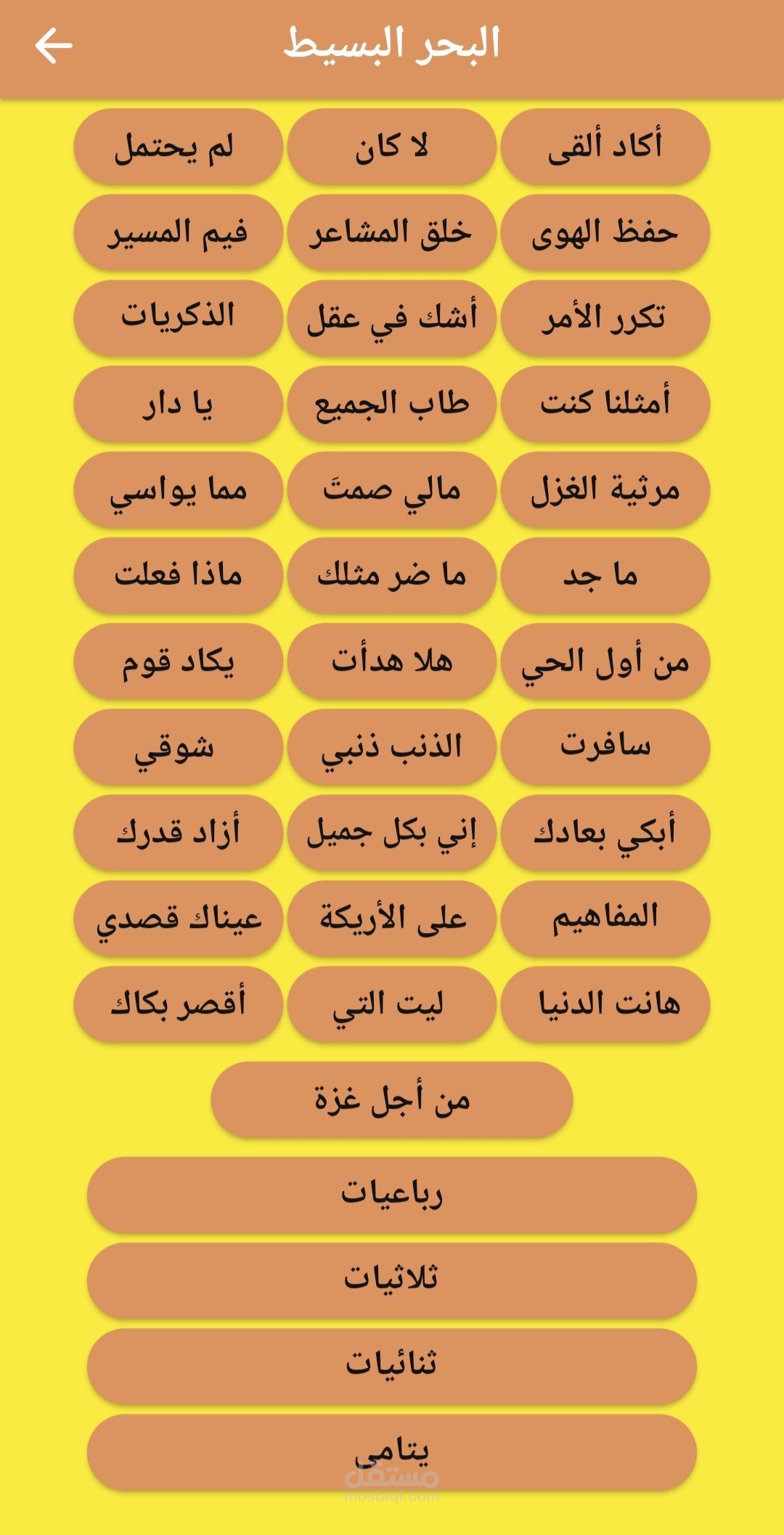 البحر البسيط

أكاد ألقى
لا كان
لم يحتمل
حفظ الهوى
خلق المشاعر
فيم المسير
تكرر الأمر
أشك في عقل
الذكريات
أمثلنا كنت
طاب الجميع
يا دار
مرثية الغزل
مالي صمتَ
مما يواسي
ما جد
ما ضر مثلك
ماذا فعلت
من أول الحي
هلا هدأت
يكاد قوم
سافرت
الذنب ذنبي
شوقي
أبكي بعادك
إني بكل جميل
أزاد قدرك
المفاهيم
على الأريكة
عيناك قصدي
هانت الدنيا
ليت التي
أقصر بكاك
من أجل غزة
رباعيات
ثلاثيات
ثنائيات
يتامى
مستقل
mostaql.com